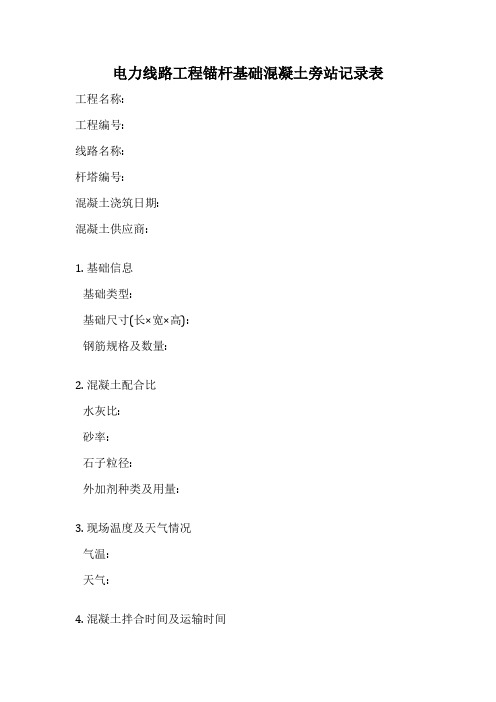 电力线路工程锚杆基础混凝土旁站记录表

工程名称:

工程编号:

线路名称:

杆塔编号:

混凝土浇筑日期:

混凝土供应商:

1. 基础信息

基础类型:

基础尺寸(长×宽×高):

钢筋规格及数量:

2. 混凝土配合比

水灰比:

砂率:

石子粒径:

外加剂种类及用量:

3. 现场温度及天气情况

气温:

天气:

4. 混凝土拌合时间及运输时间